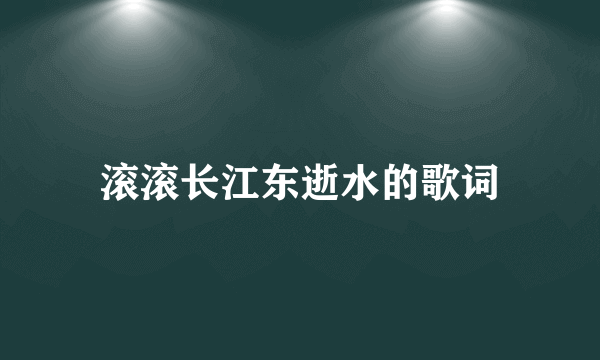 滚滚长江东逝水的歌词